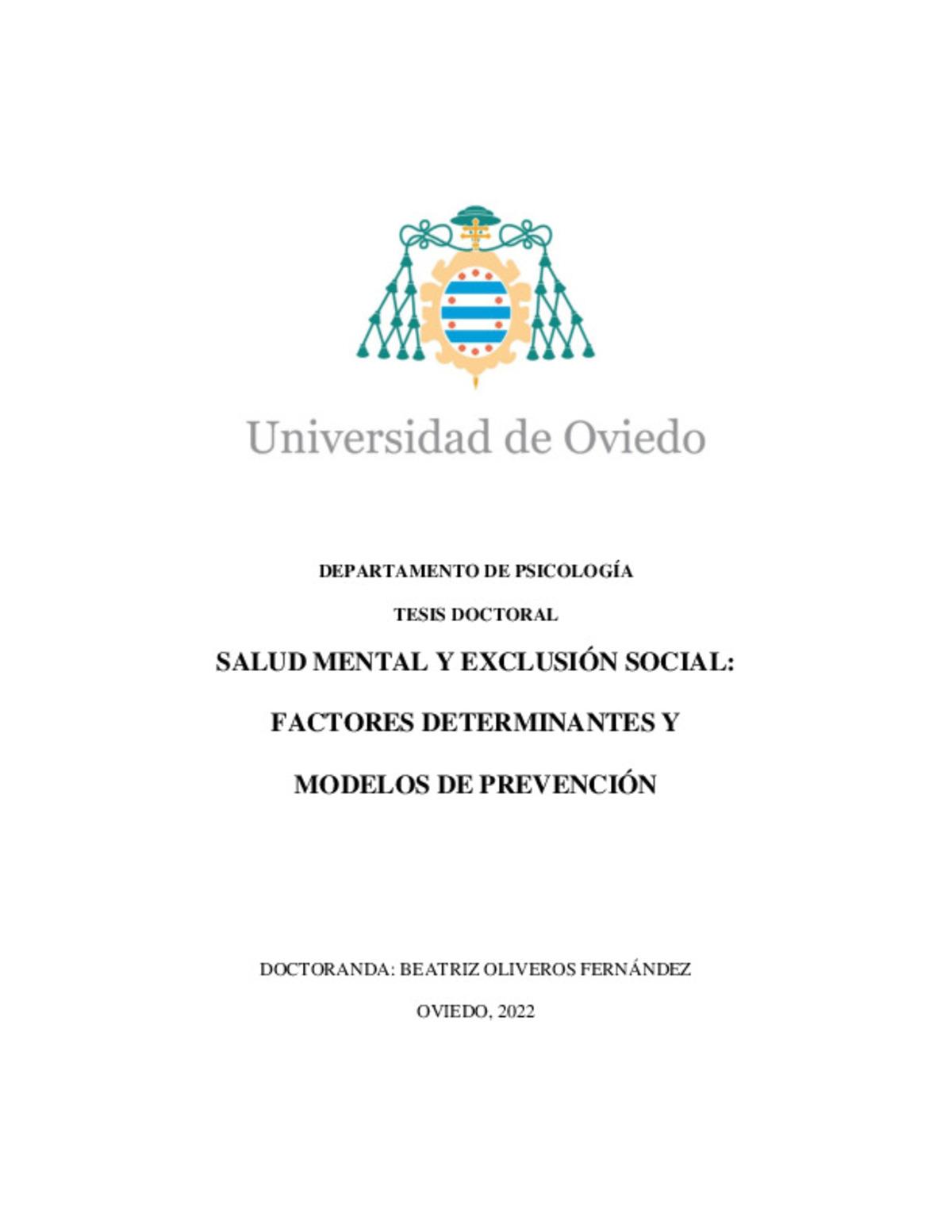 Universidad de Oviedo

DEPARTAMENTO DE PSICOLOGÍA

TESIS DOCTORAL

SALUD MENTAL Y EXCLUSIÓN SOCIAL:

FACTORES DETERMINANTES Y

MODELOS DE PREVENCIÓN

DOCTORANDA: BEATRIZ OLIVEROS FERNÁNDEZ

OVIEDO, 2022